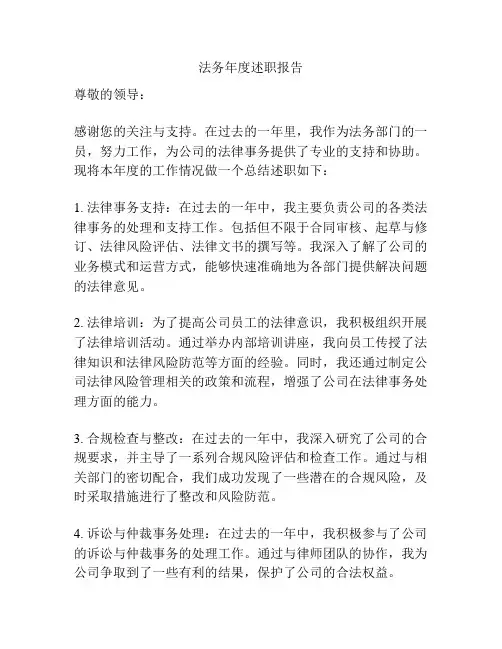 法务年度述职报告

尊敬的领导：

感谢您的关注与支持。在过去的一年里，我作为法务部门的一员，努力工作，为公司的法律事务提供了专业的支持和协助。现将本年度的工作情况做一个总结述职如下：

1. 法律事务支持：在过去的一年中，我主要负责公司的各类法律事务的处理和支持工作。包括但不限于合同审核、起草与修订、法律风险评估、法律文书的撰写等。我深入了解了公司的业务模式和运营方式，能够快速准确地为各部门提供解决问题的法律意见。

2. 法律培训：为了提高公司员工的法律意识，我积极组织开展了法律培训活动。通过举办内部培训讲座，我向员工传授了法律知识和法律风险防范等方面的经验。同时，我还通过制定公司法律风险管理相关的政策和流程，增强了公司在法律事务处理方面的能力。

3. 合规检查与整改：在过去的一年中，我深入研究了公司的合规要求，并主导了一系列合规风险评估和检查工作。通过与相关部门的密切配合，我们成功发现了一些潜在的合规风险，及时采取措施进行了整改和风险防范。

4. 诉讼与仲裁事务处理：在过去的一年中，我积极参与了公司的诉讼与仲裁事务的处理工作。通过与律师团队的协作，我为公司争取到了一些有利的结果，保护了公司的合法权益。